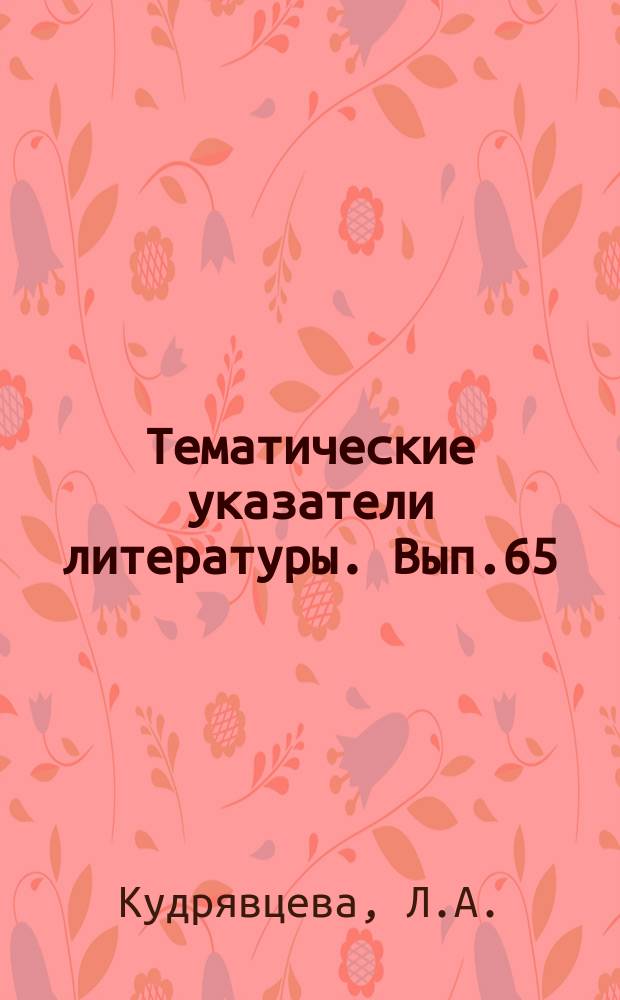 Тематические указатели литературы. Вып.65

Кудрявцева, Л.А.